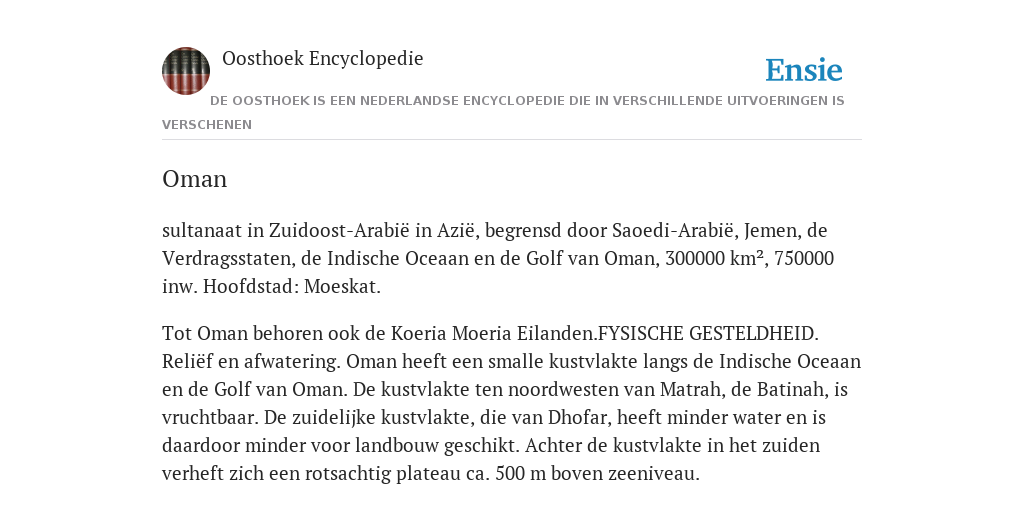 Oosthoek Encyclopedie

Ensie

DE OOSTHOEK IS EEN NEDERLANDSE ENCYCLOPEDIE DIE IN VERSCHILLENDE UITVOERINGEN IS VERSCHENEN

Oman

sultanaat in Zuidoost-Arabië in Azië, begrensd door Saoedi-Arabië, Jemen, de Verdragsstaten, de Indische Oceaan en de Golf van Oman, 300000 km², 750000 inw. Hoofdstad: Moeskat.

Tot Oman behoren ook de Koeria Moeria Eilanden.FYSISCHE GESTELDHEID. Reliëf en afwatering. Oman heeft een smalle kustvlakte langs de Indische Oceaan en de Golf van Oman. De kustvlakte ten noordwesten van Matrah, de Batinah, is vruchtbaar. De zuidelijke kustvlakte, die van Dhofar, heeft minder water en is daardoor minder voor landbouw geschikt. Achter de kustvlakte in het zuiden verheft zich een rotsachtig plateau ca. 500 m boven zeeniveau.